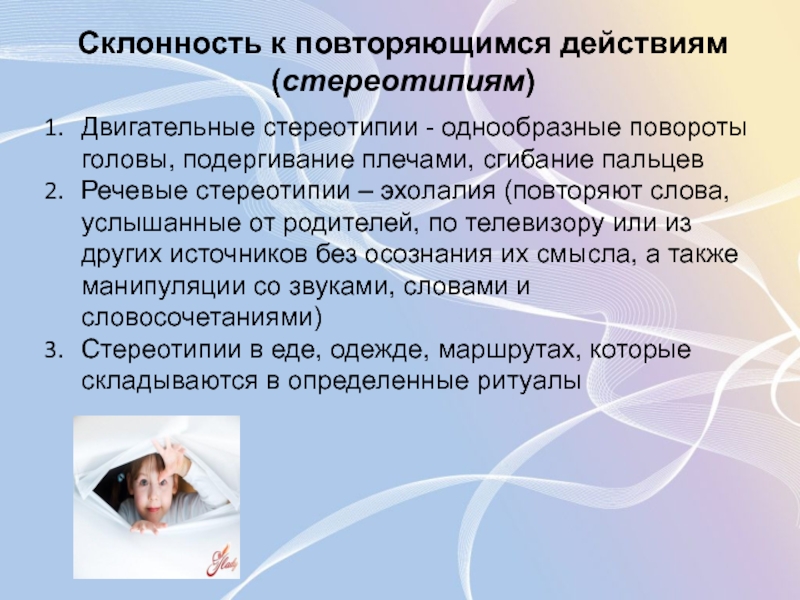 Склонность к повторяющимся действиям (стереотипиям)

1. Двигательные стереотипии - однообразные повороты головы, подергивание плечами, сгибание пальцев
2. Речевые стереотипии – эхолалия (повторяют слова, услышанные от родителей, по телевизору или из других источников без осознания их смысла, а также манипуляции со звуками, словами и словосочетаниями)
3. Стереотипии в еде, одежде, маршрутах, которые складываются в определенные ритуалы